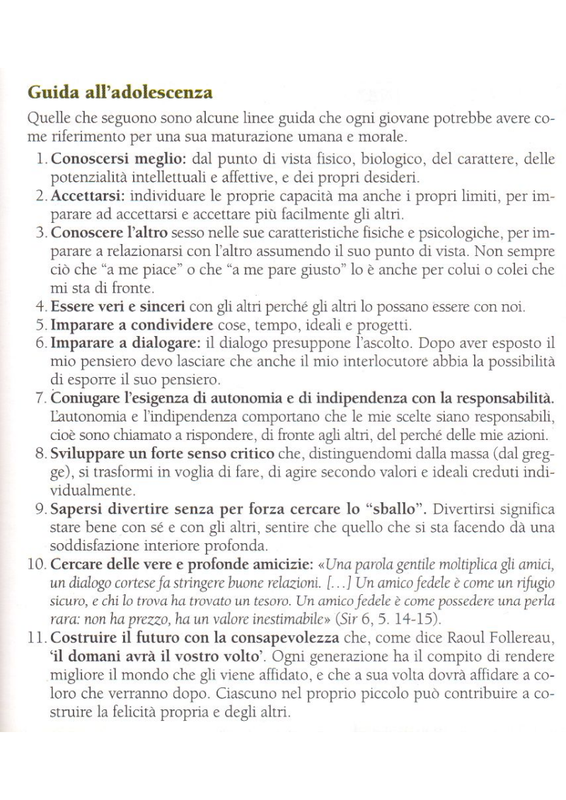 Guida all'adolescenza

Quelle che seguono sono alcune linee guida che ogni giovane potrebbe avere come riferimento per una sua maturazione umana e morale.

1. Conoscersi meglio: dal punto di vista fisico, biologico, del carattere, delle potenzialità intellettuali e affettive, e dei propri desideri.
2. Accettarsi: individuare le proprie capacità ma anche i propri limiti, per imparare ad accettarsi e accettare più facilmente gli altri.
3. Conoscere l'altro sesso nelle sue caratteristiche fisiche e psicologiche, per imparare a relazionarsi con l'altro assumendo il suo punto di vista. Non sempre ciò che "a me piace" o che "a me pare giusto" lo è anche per colui o colei che mi sta di fronte.
4. Essere veri e sinceri con gli altri perché gli altri lo possano essere con noi.
5. Imparare a condividere cose, tempo, ideali e progetti.
6. Imparare a dialogare: il dialogo presuppone l'ascolto. Dopo aver esposto il mio pensiero devo lasciare che anche il mio interlocutore abbia la possibilità di esporre il suo pensiero.
7. Coniugare l'esigenza di autonomia e di indipendenza con la responsabilità. L'autonomia e l'indipendenza comportano che le mie scelte siano responsabili, cioè sono chiamato a rispondere, di fronte agli altri, del perché delle mie azioni.
8. Sviluppare un forte senso critico che, distinguendomi dalla massa (dal gregge), si trasformi in voglia di fare, di agire secondo valori e ideali creduti individualmente.
9. Sapersi divertire senza per forza cercare lo "sballo". Divertirsi significa stare bene con sé e con gli altri, sentire che quello che si sta facendo dà una soddisfazione interiore profonda.
10. Cercare delle vere e profonde amicizie: «Una parola gentile moltiplica gli amici, un dialogo cortese fa stringere buone relazioni. [...] Un amico fedele è come un rifugio sicuro, e chi lo trova ha trovato un tesoro. Un amico fedele è come possedere una perla rara: non ha prezzo, ha un valore inestimabile» (Sir 6, 5. 14-15).
11. Costruire il futuro con la consapevolezza che, come dice Raoul Follereau, 'il domani avrà il vostro volto'. Ogni generazione ha il compito di rendere migliore il mondo che gli viene affidato, e che a sua volta dovrà affidare a coloro che verranno dopo. Ciascuno nel proprio piccolo può contribuire a costruire la felicità propria e degli altri.